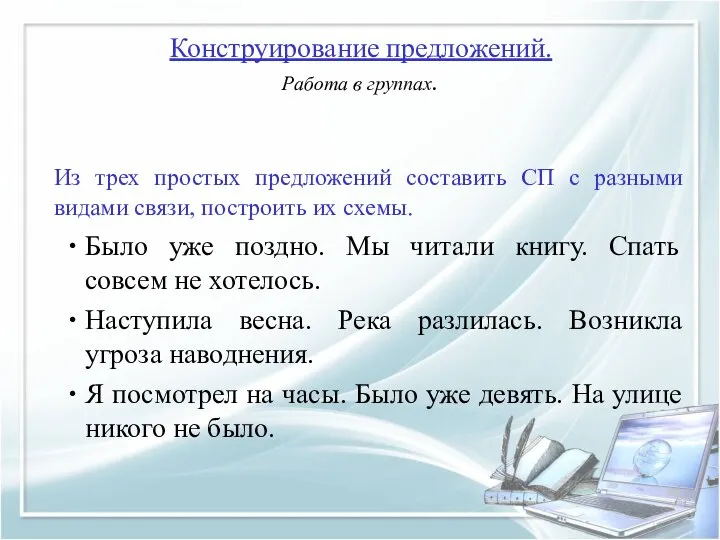 Конструирование предложений.

Работа в группах.

Из трех простых предложений составить СП с разными видами связи, построить их схемы.

• Было уже поздно. Мы читали книгу. Спать совсем не хотелось.

• Наступила весна. Река разлилась. Возникла угроза наводнения.

• Я посмотрел на часы. Было уже девять. На улице никого не было.